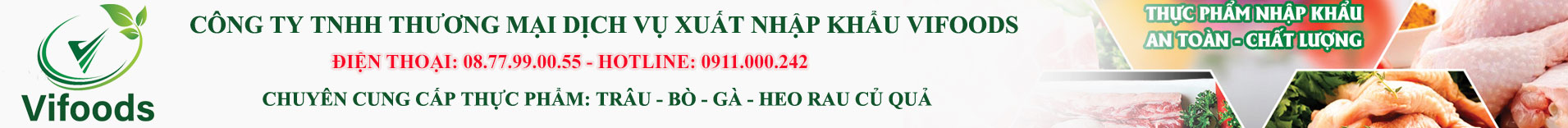 Vifoods

CÔNG TY TNHH THƯƠNG MẠI DỊCH VỤ XUẤT NHẬP KHẨU VIFOODS

ĐIỆN THOẠI: 08.77.99.00.55 - HOTLINE: 0911.000.242

CHUYÊN CUNG CẤP THỰC PHẨM: TRÂU - BÒ - GÀ - HEO RAU CỦ QUẢ

THỰC PHẨM NHẬP KHẨU
AN TOÀN - CHẤT LƯỢNG